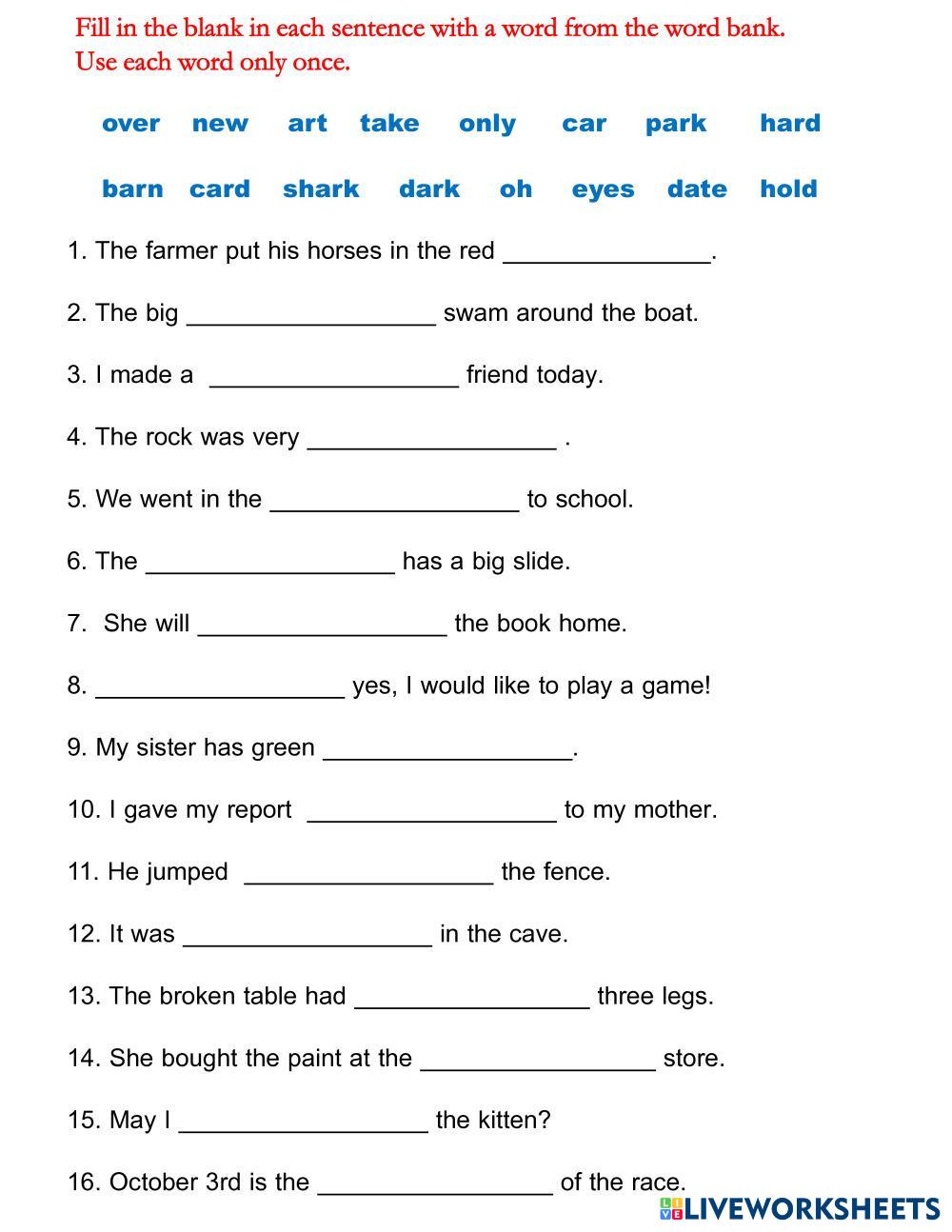 Fill in the blank in each sentence with a word from the word bank.
Use each word only once.

over new art take only car park hard

barn card shark dark oh eyes date hold

1. The farmer put his horses in the red _______________.

2. The big __________________ swam around the boat.

3. I made a __________________ friend today.

4. The rock was very __________________ .

5. We went in the __________________ to school.

6. The __________________ has a big slide.

7. She will __________________ the book home.

8. __________________ yes, I would like to play a game!

9. My sister has green __________________.

10. I gave my report __________________ to my mother.

11. He jumped __________________ the fence.

12. It was __________________ in the cave.

13. The broken table had _________________ three legs.

14. She bought the paint at the _________________ store.

15. May I __________________ the kitten?

16. October 3rd is the _________________ of the race.

LIVEWORKSHEETS